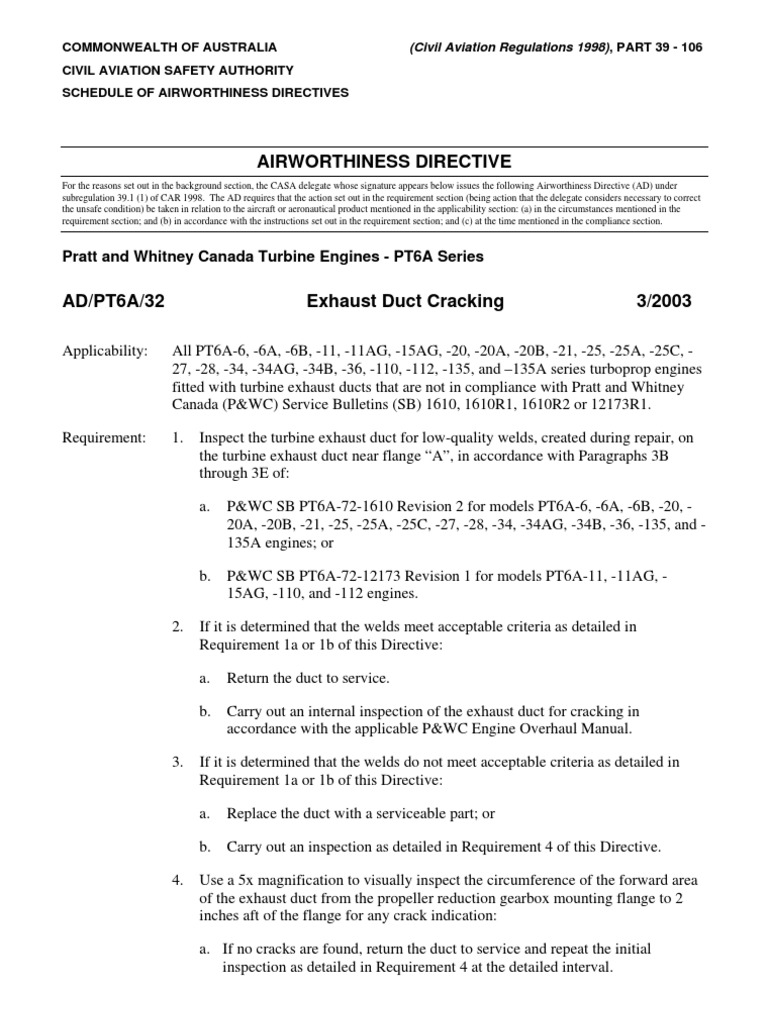 COMMONWEALTH OF AUSTRALIA

(Civil Aviation Regulations 1998), PART 39 - 106

CIVIL AVIATION SAFETY AUTHORITY

SCHEDULE OF AIRWORTHINESS DIRECTIVES

AIRWORTHINESS DIRECTIVE

For the reasons set out in the background section, the CASA delegate whose signature appears below issues the following Airworthiness Directive (AD) under subregulation 39.1 (1) of CAR 1998. The AD requires that the action set out in the requirement section (being action that the delegate considers necessary to correct the unsafe condition) be taken in relation to the aircraft or aeronautical product mentioned in the applicability section: (a) in the circumstances mentioned in the requirement section; and (b) in accordance with the instructions set out in the requirement section; and (c) at the time mentioned in the compliance section.

Pratt and Whitney Canada Turbine Engines - PT6A Series

AD/PT6A/32 Exhaust Duct Cracking 3/2003

Applicability: All PT6A-6, -6A, -6B, -11, -11AG, -15AG, -20, -20A, -20B, -21, -25, -25A, -25C, -27, -28, -34, -34AG, -34B, -36, -110, -112, -135, and –135A series turboprop engines fitted with turbine exhaust ducts that are not in compliance with Pratt and Whitney Canada (P&WC) Service Bulletins (SB) 1610, 1610R1, 1610R2 or 12173R1.

Requirement: 1. Inspect the turbine exhaust duct for low-quality welds, created during repair, on the turbine exhaust duct near flange “A”, in accordance with Paragraphs 3B through 3E of:

a. P&WC SB PT6A-72-1610 Revision 2 for models PT6A-6, -6A, -6B, -20, -20A, -20B, -21, -25, -25A, -25C, -27, -28, -34, -34AG, -34B, -36, -135, and -135A engines; or

b. P&WC SB PT6A-72-12173 Revision 1 for models PT6A-11, -11AG, -15AG, -110, and -112 engines.

2. If it is determined that the welds meet acceptable criteria as detailed in Requirement 1a or 1b of this Directive:

a. Return the duct to service.

b. Carry out an internal inspection of the exhaust duct for cracking in accordance with the applicable P&WC Engine Overhaul Manual.

3. If it is determined that the welds do not meet acceptable criteria as detailed in Requirement 1a or 1b of this Directive:

a. Replace the duct with a serviceable part; or

b. Carry out an inspection as detailed in Requirement 4 of this Directive.

4. Use a 5x magnification to visually inspect the circumference of the forward area of the exhaust duct from the propeller reduction gearbox mounting flange to 2 inches aft of the flange for any crack indication:

a. If no cracks are found, return the duct to service and repeat the initial inspection as detailed in Requirement 4 at the detailed interval.